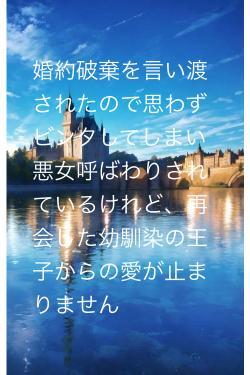 婚約破棄を言い渡されたので思わずビンタしてしまい悪女呼ばわりされているけれど、再会した幼馴染の王子からの愛が止まりません